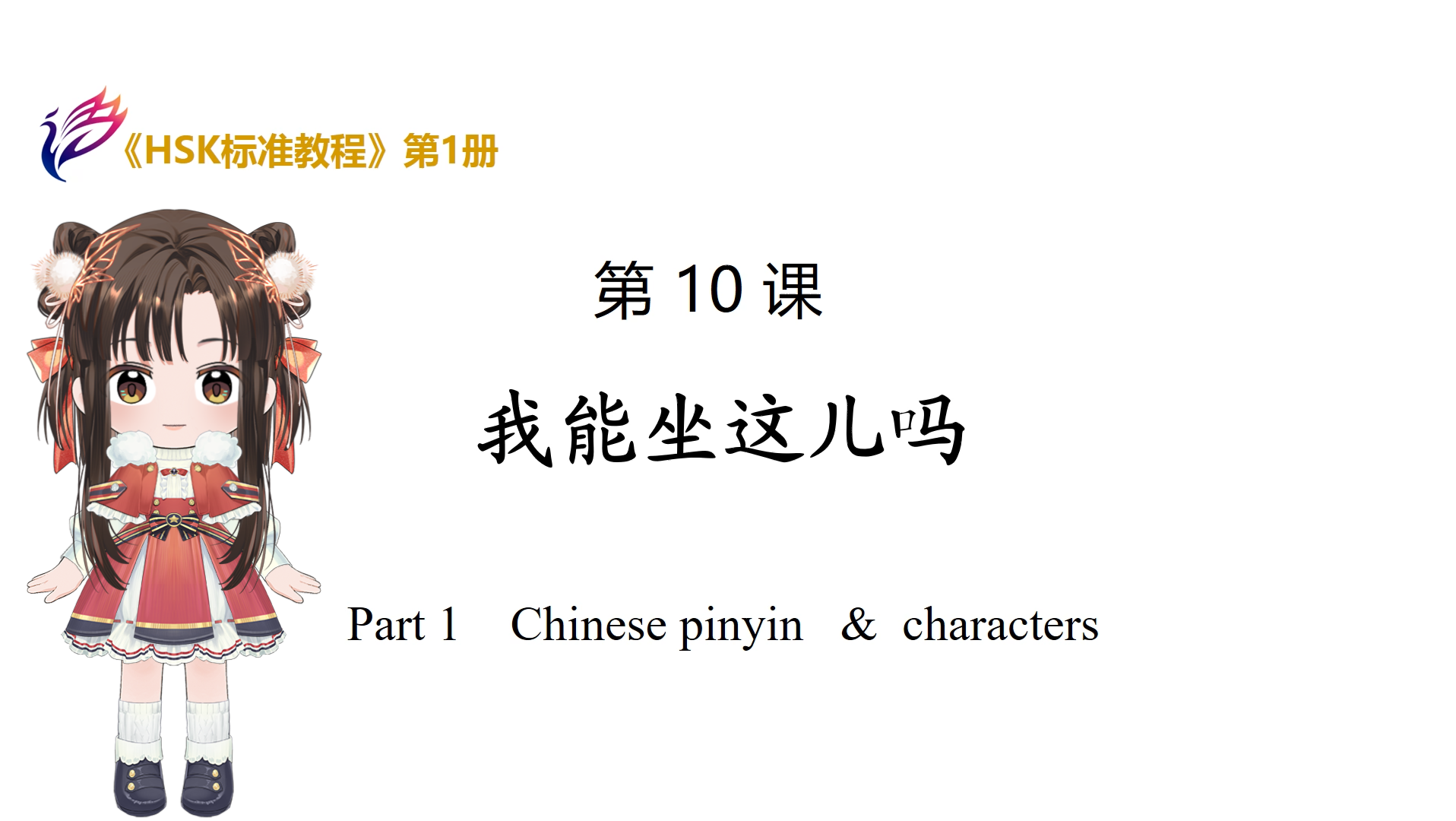 《HSK标准教程》第1册

第 10 课

我能坐这儿吗

Part 1 Chinese pinyin & characters